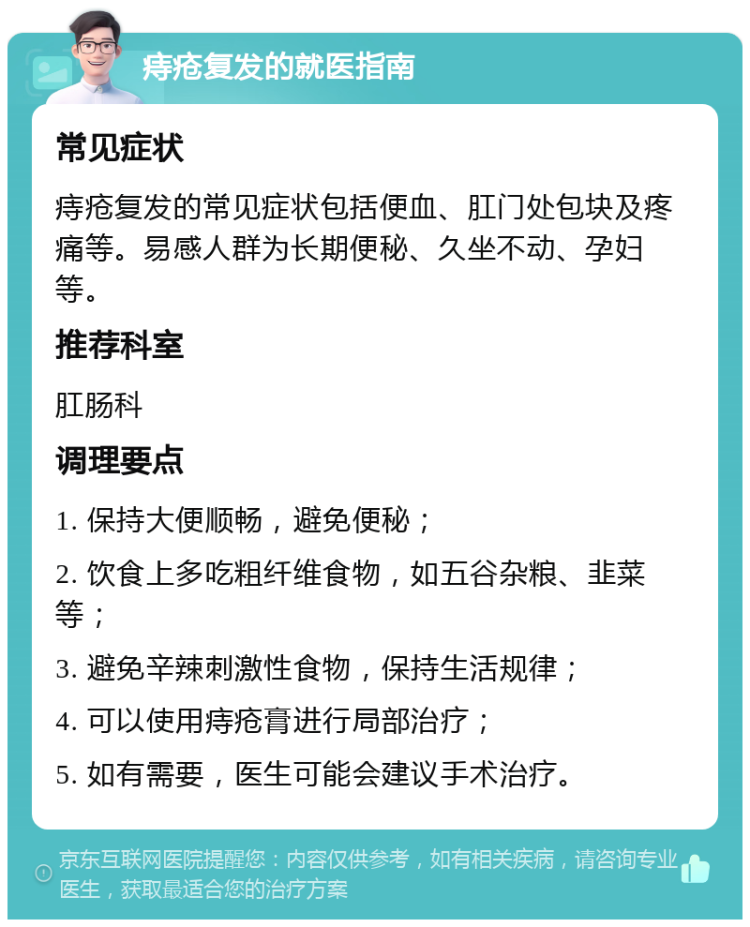 痔疮复发的就医指南

常见症状

痔疮复发的常见症状包括便血、肛门处包块及疼痛等。易感人群为长期便秘、久坐不动、孕妇等。

推荐科室

肛肠科

调理要点

1. 保持大便顺畅，避免便秘；

2. 饮食上多吃粗纤维食物，如五谷杂粮、韭菜等；

3. 避免辛辣刺激性食物，保持生活规律；

4. 可以使用痔疮膏进行局部治疗；

5. 如有需要，医生可能会建议手术治疗。

京东互联网医院提醒您：内容仅供参考，如有相关疾病，请咨询专业医生，获取最适合您的治疗方案